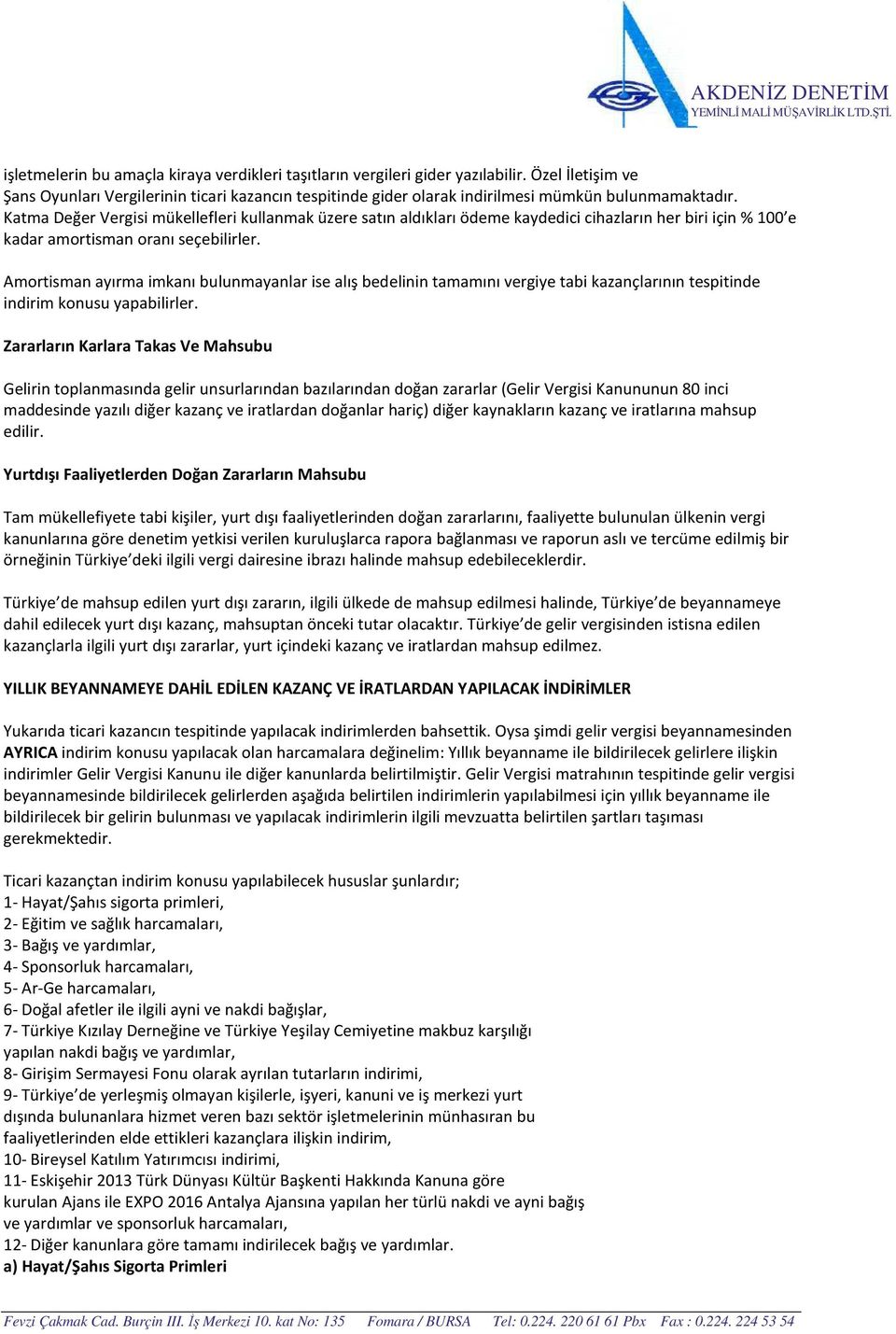 AKDENİZ DENETİM
YEMİNLİ MALİ MÜŞAVİRLİK LTD.ŞTİ.

işletmelerin bu amaçla kiraya verdikleri taşıtların vergileri gider yazılabilir. Özel İletişim ve Şans Oyunları Vergilerinin ticari kazancın tespitinde gider olarak indirilmesi mümkün bulunmamaktadır. Katma Değer Vergisi mükellefleri kullanmak üzere satın aldıkları ödeme kaydedici cihazların her biri için % 100'e kadar amortisman oranı seçebilirler.

Amortisman ayırma imkanı bulunmayanlar ise alış bedelinin tamamını vergiye tabi kazançlarının tespitinde indirim konusu yapabilirler.

Zararların Karlara Takas Ve Mahsubu

Gelirin toplanmasında gelir unsurlarından bazılarından doğan zararlar (Gelir Vergisi Kanununun 80 inci maddesinde yazılı diğer kazanç ve iratlardan doğanlar hariç) diğer kaynakların kazanç ve iratlarına mahsup edilir.

Yurtdışı Faaliyetlerden Doğan Zararların Mahsubu

Tam mükellefiyete tabi kişiler, yurt dışı faaliyetlerinden doğan zararlarını, faaliyette bulunulan ülkenin vergi kanunlarına göre denetim yetkisi verilen kuruluşlarca rapora bağlanması ve raporun aslı ve tercüme edilmiş bir örneğinin Türkiye'deki ilgili vergi dairesine ibrazı halinde mahsup edebileceklerdir.

Türkiye'de mahsup edilen yurt dışı zararın, ilgili ülkede de mahsup edilmesi halinde, Türkiye'de beyannameye dahil edilecek yurt dışı kazanç, mahsuptan önceki tutar olacaktır. Türkiye'de gelir vergisinden istisna edilen kazançlarla ilgili yurt dışı zararlar, yurt içindeki kazanç ve iratlardan mahsup edilmez.

YILLIK BEYANNAMEYE DAHİL EDİLEN KAZANÇ VE İRATLARDAN YAPILACAK İNDİRİMLER

Yukarıda ticari kazancın tespitinde yapılacak indirimlerden bahsettik. Oysa şimdi gelir vergisi beyannamesinden AYRICA indirim konusu yapılacak olan harcamalara değinelim: Yıllık beyanname ile bildirilecek gelirlere ilişkin indirimler Gelir Vergisi Kanunu ile diğer kanunlarda belirtilmiştir. Gelir Vergisi matrahının tespitinde gelir vergisi beyannamesinde bildirilecek gelirlerden aşağıda belirtilen indirimlerin yapılabilmesi için yıllık beyanname ile bildirilecek bir gelirin bulunması ve yapılacak indirimlerin ilgili mevzuatta belirtilen şartları taşıması gerekmektedir.

Ticari kazançtan indirim konusu yapılabilecek hususlar şunlardır;
1- Hayat/Şahıs sigorta primleri,
2- Eğitim ve sağlık harcamaları,
3- Bağış ve yardımlar,
4- Sponsorluk harcamaları,
5- Ar-Ge harcamaları,
6- Doğal afetler ile ilgili ayni ve nakdi bağışlar,
7- Türkiye Kızılay Derneğine ve Türkiye Yeşilay Cemiyetine makbuz karşılığı yapılan nakdi bağış ve yardımlar,
8- Girişim Sermayesi Fonu olarak ayrılan tutarların indirimi,
9- Türkiye'de yerleşmiş olmayan kişilerle, işyeri, kanuni ve iş merkezi yurt dışında bulunanlara hizmet veren bazı sektör işletmelerinin münhasıran bu faaliyetlerinden elde ettikleri kazançlara ilişkin indirim,
10- Bireysel Katılım Yatırımcısı indirimi,
11- Eskişehir 2013 Türk Dünyası Kültür Başkenti Hakkında Kanuna göre kurulan Ajans ile EXPO 2016 Antalya Ajansına yapılan her türlü nakdi ve ayni bağış ve yardımlar ve sponsorluk harcamaları,
12- Diğer kanunlara göre tamamı indirilecek bağış ve yardımlar.
a) Hayat/Şahıs Sigorta Primleri

Fevzi Çakmak Cad. Burçin III. İş Merkezi 10. kat No: 135 Fomara / BURSA Tel: 0.224. 220 61 61 Pbx Fax : 0.224. 224 53 54